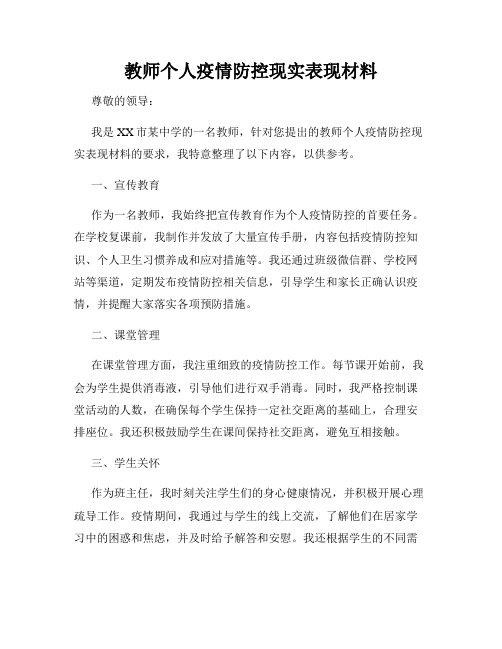 教师个人疫情防控现实表现材料

尊敬的领导：

我是XX市某中学的一名教师，针对您提出的教师个人疫情防控现实表现材料的要求，我特意整理了以下内容，以供参考。

一、宣传教育

作为一名教师，我始终把宣传教育作为个人疫情防控的首要任务。在学校复课前，我制作并发放了大量宣传手册，内容包括疫情防控知识、个人卫生习惯养成和应对措施等。我还通过班级微信群、学校网站等渠道，定期发布疫情防控相关信息，引导学生和家长正确认识疫情，并提醒大家落实各项预防措施。

二、课堂管理

在课堂管理方面，我注重细致的疫情防控工作。每节课开始前，我会为学生提供消毒液，引导他们进行双手消毒。同时，我严格控制课堂活动的人数，在确保每个学生保持一定社交距离的基础上，合理安排座位。我还积极鼓励学生在课间保持社交距离，避免互相接触。

三、学生关怀

作为班主任，我时刻关注学生们的身心健康情况，并积极开展心理疏导工作。疫情期间，我通过与学生的线上交流，了解他们在居家学习中的困惑和焦虑，并及时给予解答和安慰。我还根据学生的不同需